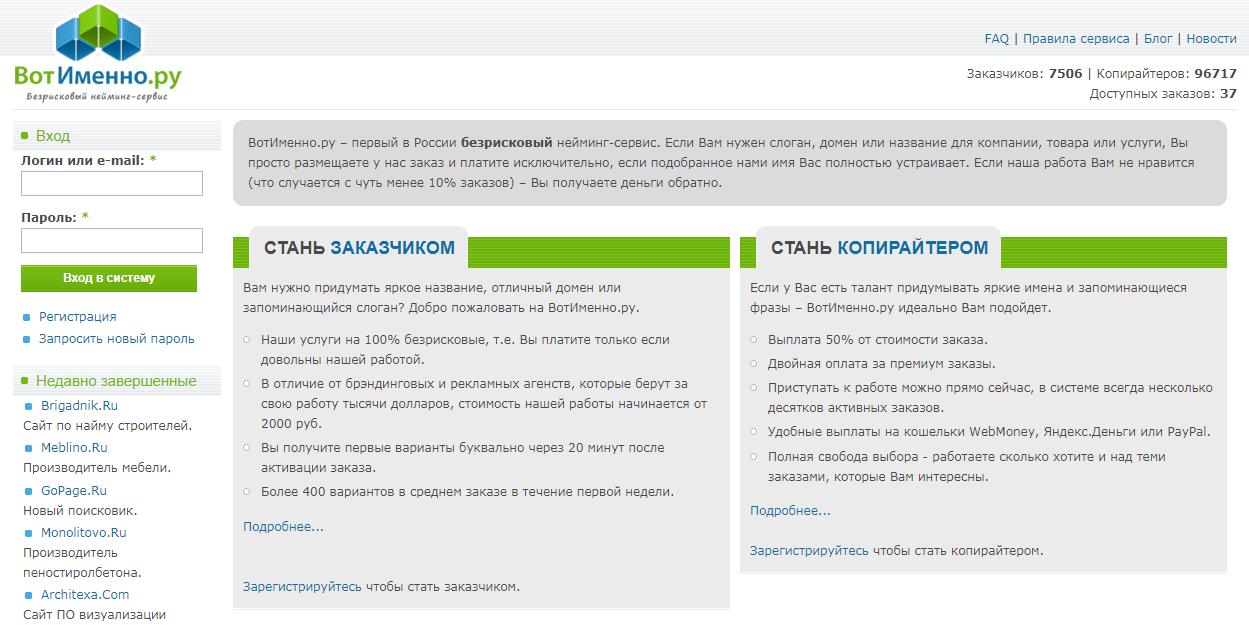 ВотИменно.ру
Безрисковый нейминг-сервис

FAQ | Правила сервиса | Блог | Новости

Заказчиков: 7506 | Копирайтеров: 96717
Доступных заказов: 37

Вход
Логин или e-mail: *

Пароль: *

Вход в систему

Регистрация
Запросить новый пароль

Недавно завершенные
Brigadnik.Ru
Сайт по найму строителей.
Meblino.Ru
Производитель мебели.
GoPage.Ru
Новый поисковик.
Monolitovo.Ru
Производитель пеностиролбетона.
Architexa.Com
Сайт ПО визуализации

ВотИменно.ру – первый в России безрисковый нейминг-сервис. Если Вам нужен слоган, домен или название для компании, товара или услуги, Вы просто размещаете у нас заказ и платите исключительно, если подобранное нами имя Вас полностью устраивает. Если наша работа Вам не нравится (что случается с чуть менее 10% заказов) – Вы получаете деньги обратно.

СТАНЬ ЗАКАЗЧИКОМ

Вам нужно придумать яркое название, отличный домен или запоминающийся слоган? Добро пожаловать на ВотИменно.ру.

Наши услуги на 100% безрисковые, т.е. Вы платите только если довольны нашей работой.
В отличие от брэндинговых и рекламных агенств, которые берут за свою работу тысячи долларов, стоимость нашей работы начинается от 2000 руб.
Вы получите первые варианты буквально через 20 минут после активации заказа.
Более 400 вариантов в среднем заказе в течение первой недели.

Подробнее...

Зарегистрируйтесь чтобы стать заказчиком.

СТАНЬ КОПИРАЙТЕРОМ

Если у Вас есть талант придумывать яркие имена и запоминающиеся фразы – ВотИменно.ру идеально Вам подойдет.

Выплата 50% от стоимости заказа.
Двойная оплата за премиум заказы.
Приступать к работе можно прямо сейчас, в системе всегда несколько десятков активных заказов.
Удобные выплаты на кошельки WebMoney, Яндекс.Деньги или PayPal.
Полная свобода выбора - работаете сколько хотите и над теми заказами, которые Вам интересны.

Подробнее...

Зарегистрируйтесь чтобы стать копирайтером.